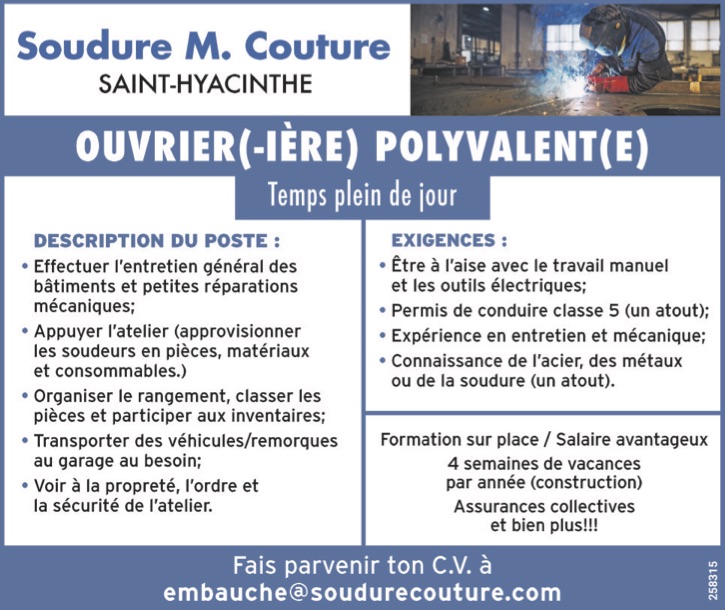 Soudure M. Couture
SAINT-HYACINTHE

OUVRIER(-IÈRE) POLYVALENT(E)

Temps plein de jour

DESCRIPTION DU POSTE :

• Effectuer l'entretien général des bâtiments et petites réparations mécaniques;

• Appuyer l'atelier (approvisionner les soudeurs en pièces, matériaux et consommables.)

• Organiser le rangement, classer les pièces et participer aux inventaires;

• Transporter des véhicules/remorques au garage au besoin;

• Voir à la propreté, l'ordre et la sécurité de l'atelier.

EXIGENCES :

• Être à l'aise avec le travail manuel et les outils électriques;

• Permis de conduire classe 5 (un atout);

• Expérience en entretien et mécanique;

• Connaissance de l'acier, des métaux ou de la soudure (un atout).

Formation sur place / Salaire avantageux

4 semaines de vacances par année (construction)

Assurances collectives et bien plus!!!

Fais parvenir ton C.V. à
embauche@soudurecouture.com

258315